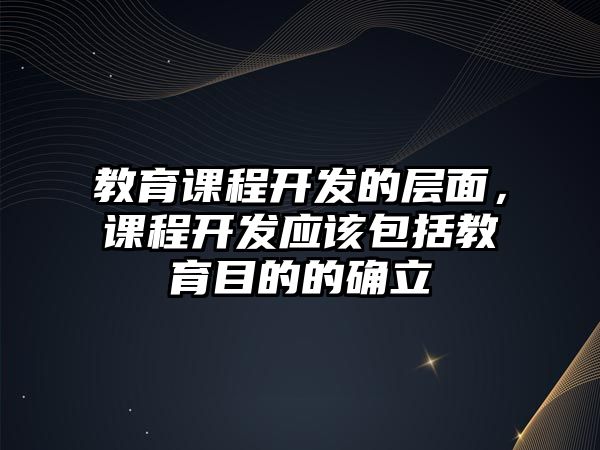 教育课程开发的层面，课程开发应该包括教育目的的确立